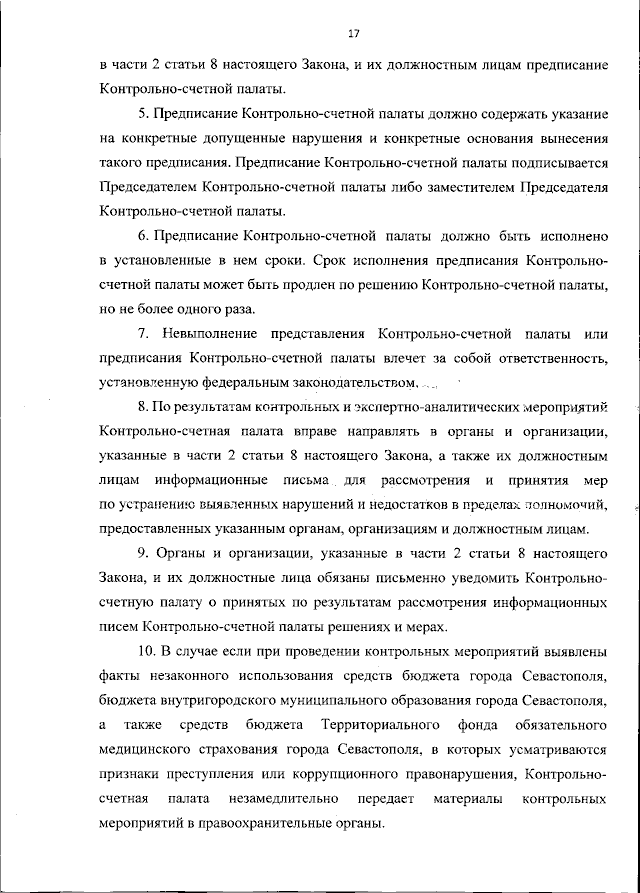 17

в части 2 статьи 8 настоящего Закона, и их должностным лицам предписание Контрольно-счетной палаты.

5. Предписание Контрольно-счетной палаты должно содержать указание на конкретные допущенные нарушения и конкретные основания вынесения такого предписания. Предписание Контрольно-счетной палаты подписывается Председателем Контрольно-счетной палаты либо заместителем Председателя Контрольно-счетной палаты.

6. Предписание Контрольно-счетной палаты должно быть исполнено в установленные в нем сроки. Срок исполнения предписания Контрольно-счетной палаты может быть продлен по решению Контрольно-счетной палаты, но не более одного раза.

7. Невыполнение представления Контрольно-счетной палаты или предписания Контрольно-счетной палаты влечет за собой ответственность, установленную федеральным законодательством.

8. По результатам контрольных и экспертно-аналитических мероприятий Контрольно-счетная палата вправе направлять в органы и организации, указанные в части 2 статьи 8 настоящего Закона, а также их должностным лицам информационные письма для рассмотрения и принятия мер по устранению выявленных нарушений и недостатков в пределах полномочий, предоставленных указанным органам, организациям и должностным лицам.

9. Органы и организации, указанные в части 2 статьи 8 настоящего Закона, и их должностные лица обязаны письменно уведомить Контрольно-счетную палату о принятых по результатам рассмотрения информационных писем Контрольно-счетной палаты решениях и мерах.

10. В случае если при проведении контрольных мероприятий выявлены факты незаконного использования средств бюджета города Севастополя, бюджета внутригородского муниципального образования города Севастополя, а также средств бюджета Территориального фонда обязательного медицинского страхования города Севастополя, в которых усматриваются признаки преступления или коррупционного правонарушения, Контрольно-счетная палата незамедлительно передает материалы контрольных мероприятий в правоохранительные органы.